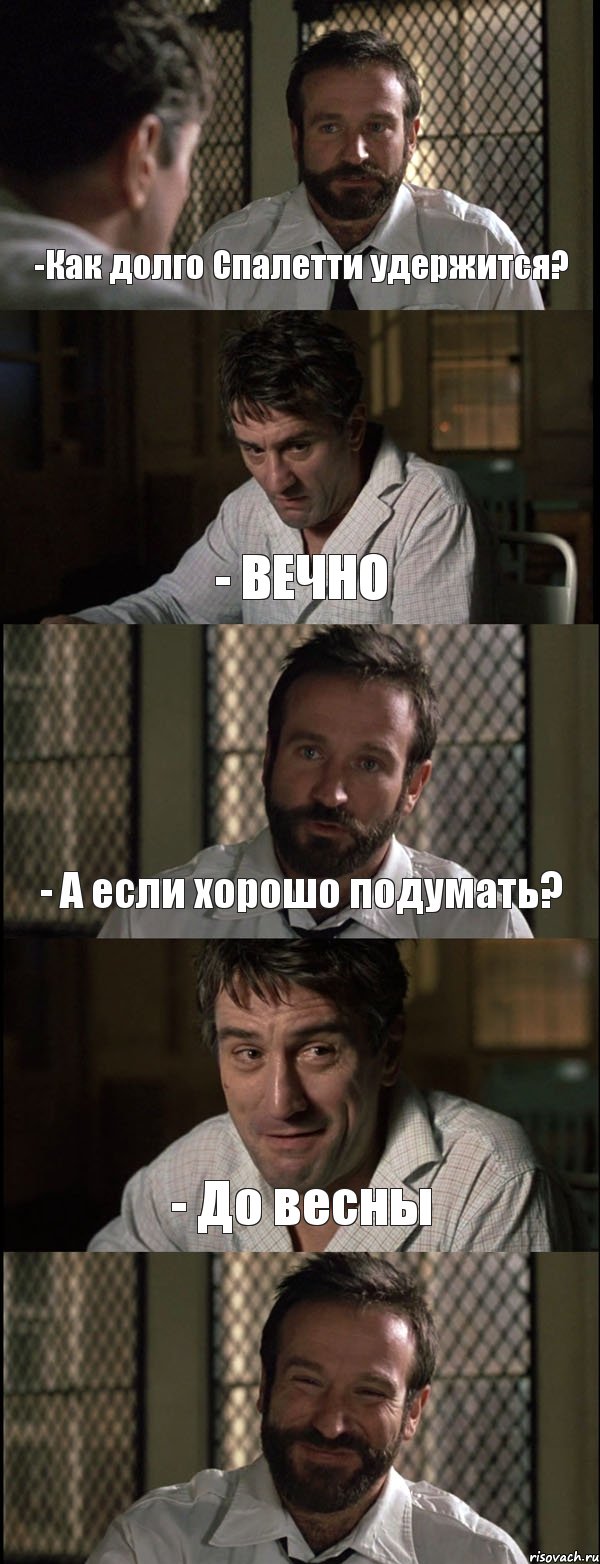 -Как долго Спалетти удержится?

- ВЕЧНО

- А если хорошо подумать?

- До весны

risovach.ru